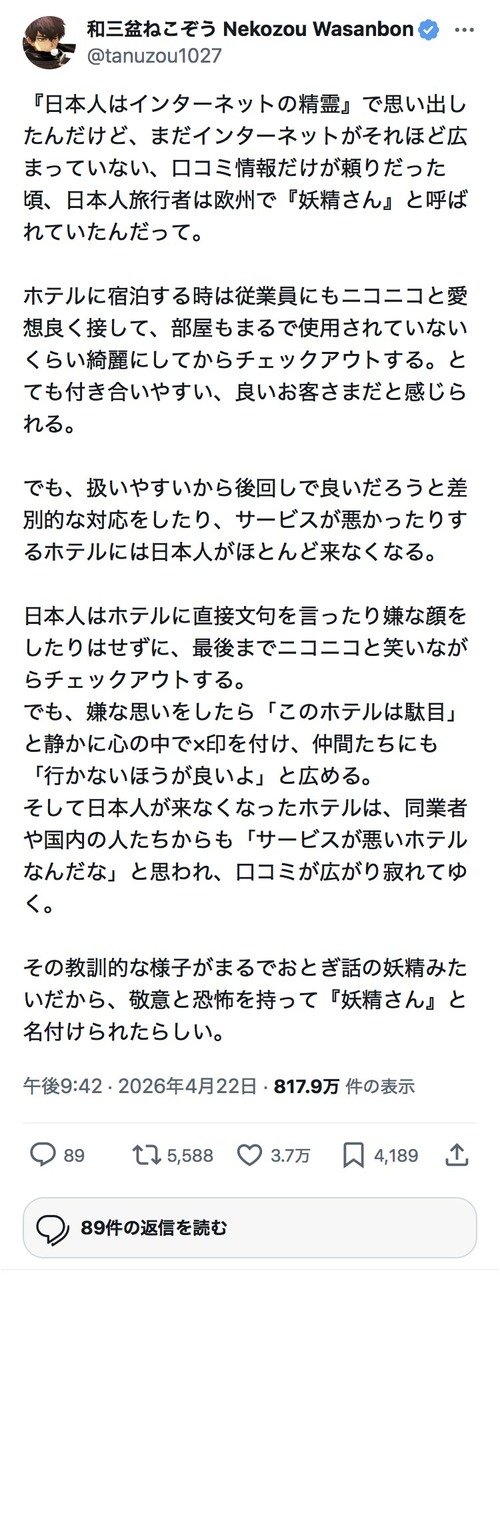 和三盆ねこぞう Nekozou Wasanbon
@tanuzou1027

『日本人はインターネットの精霊』で思い出したんだけど、まだインターネットがそれほど広まっていない、口コミ情報だけが頼りだった頃、日本人旅行者は欧州で『妖精さん』と呼ばれていたんだって。

ホテルに宿泊する時は従業員にもニコニコと愛想良く接して、部屋もまるで使用されていないくらい綺麗にしてからチェックアウトする。とても付き合いやすい、良いお客さまだと感じられる。

でも、扱いやすいから後回しで良いだろうと差別的な対応をしたり、サービスが悪かったりするホテルには日本人がほとんど来なくなる。

日本人はホテルに直接文句を言ったり嫌な顔をしたりはせずに、最後までニコニコと笑いながらチェックアウトする。
でも、嫌な思いをしたら「このホテルは駄目」と静かに心の中で×印を付け、仲間たちにも「行かないほうが良いよ」と広める。
そして日本人が来なくなったホテルは、同業者や国内の人たちからも「サービスが悪いホテルなんだな」と思われ、口コミが広がり寂れてゆく。

その教訓的な様子がまるでおとぎ話の妖精みたいだから、敬意と恐怖を持って『妖精さん』と名付けられたらしい。

午後9:42 · 2026年4月22日 · 817.9万 件の表示

89 5,588 3.7万 4,189

89件の返信を読む